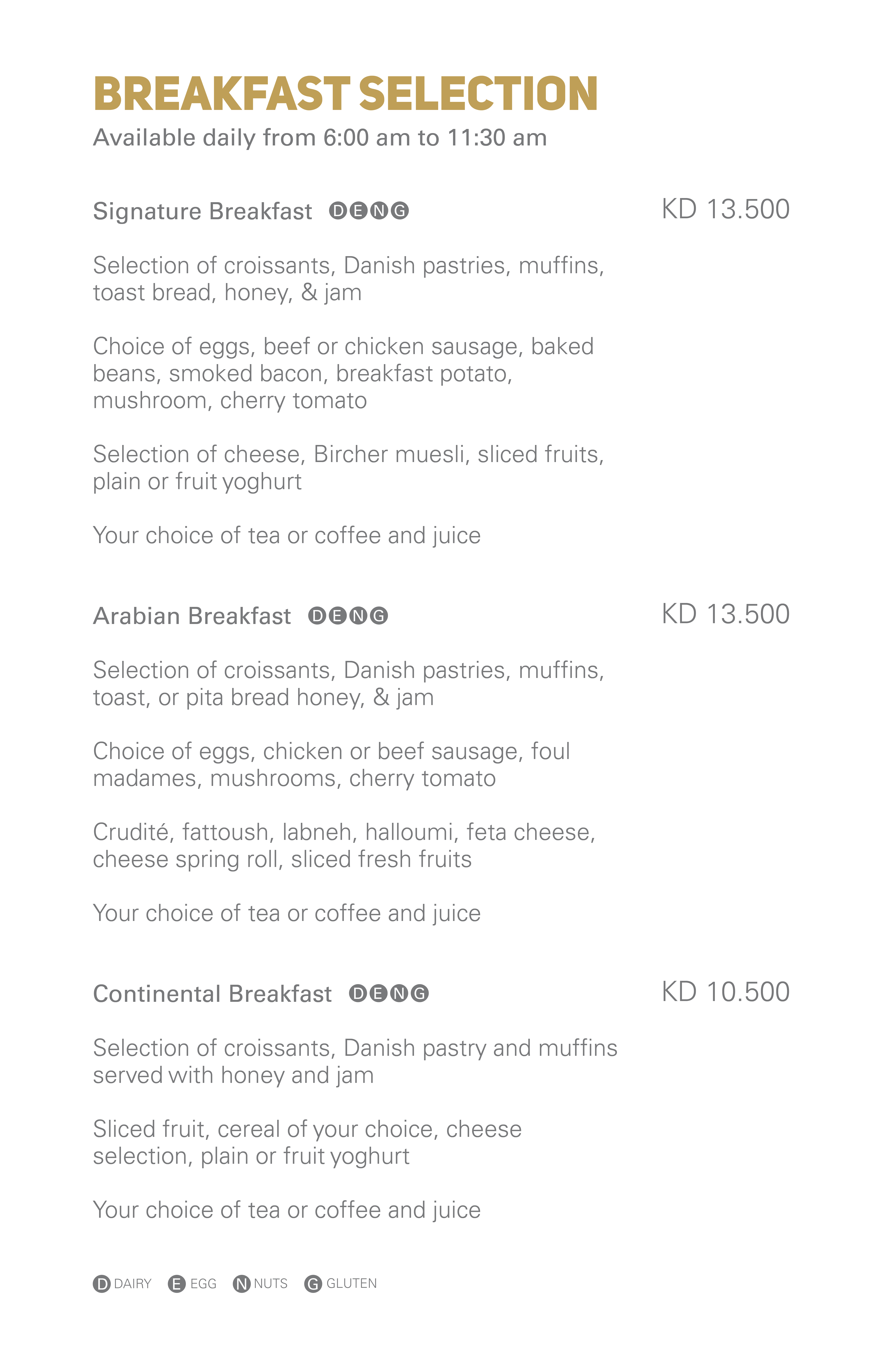 BREAKFAST SELECTION
Available daily from 6:00 am to 11:30 am

Signature Breakfast D E N G
KD 13.500

Selection of croissants, Danish pastries, muffins, toast bread, honey, & jam

Choice of eggs, beef or chicken sausage, baked beans, smoked bacon, breakfast potato, mushroom, cherry tomato

Selection of cheese, Bircher muesli, sliced fruits, plain or fruit yoghurt

Your choice of tea or coffee and juice

Arabian Breakfast D E N G
KD 13.500

Selection of croissants, Danish pastries, muffins, toast, or pita bread honey, & jam

Choice of eggs, chicken or beef sausage, foul madames, mushrooms, cherry tomato

Crudité, fattoush, labneh, halloumi, feta cheese, cheese spring roll, sliced fresh fruits

Your choice of tea or coffee and juice

Continental Breakfast D E N G
KD 10.500

Selection of croissants, Danish pastry and muffins served with honey and jam

Sliced fruit, cereal of your choice, cheese selection, plain or fruit yoghurt

Your choice of tea or coffee and juice

D DAIRY E EGG N NUTS G GLUTEN